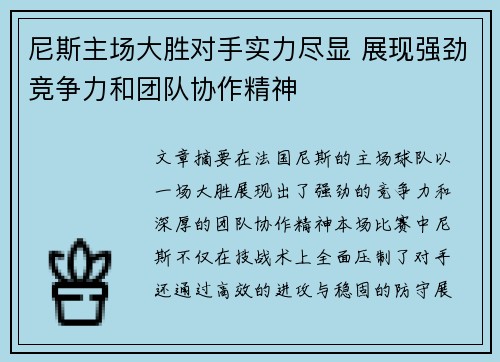 尼斯主场大胜对手实力尽显 展现强劲竞争力和团队协作精神

文章摘要在法国尼斯的主场球队以一场大胜展现出了强劲的竞争力和深厚的团队协作精神本场比赛中尼斯不仅在技战术上全面压制了对手还通过高效的进攻与稳固的防守展